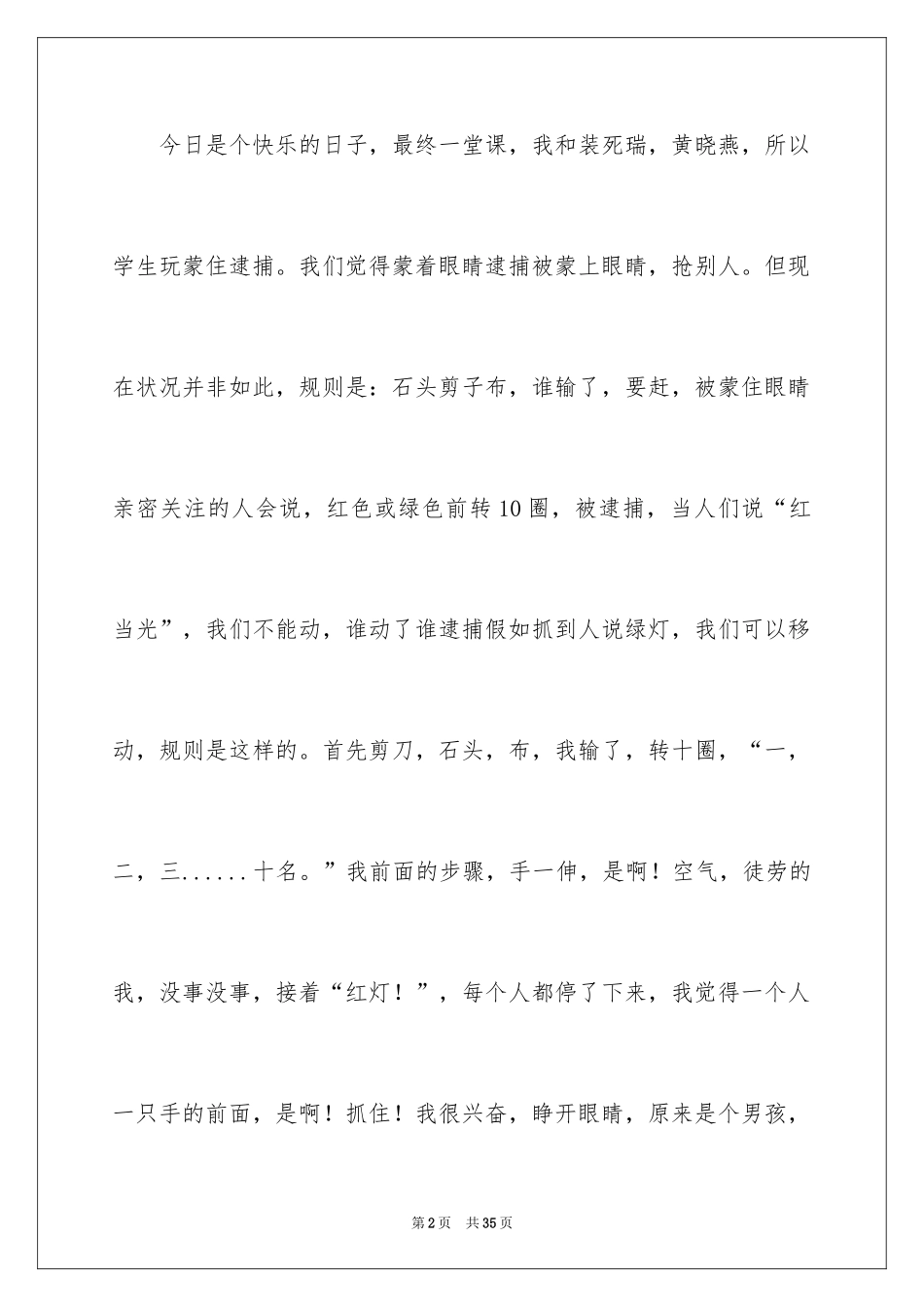 今日是个快乐的日子，最终一堂课，我和装死瑞，黄晓燕，所以学生玩蒙住逮捕。我们觉得蒙着眼睛逮捕被蒙上眼睛，抢别人。但现在状况并非如此，规则是：石头剪子布，谁输了，要赶，被蒙住眼睛亲密关注的人会说，红色或绿色前转10圈，被逮捕，当人们说“红当光”，我们不能动，谁动了谁逮捕假如抓到人说绿灯，我们可以移动，规则是这样的。首先剪刀，石头，布，我输了，转十圈，“一，二，三......十名。”我前面的步骤，手一伸，是啊！空气，徒劳的我，没事没事，接着“红灯！”，每个人都停了下来，我觉得一个人一只手的前面，是啊！抓住！我很兴奋，睁开眼睛，原来是个男孩，

第2页 共35页